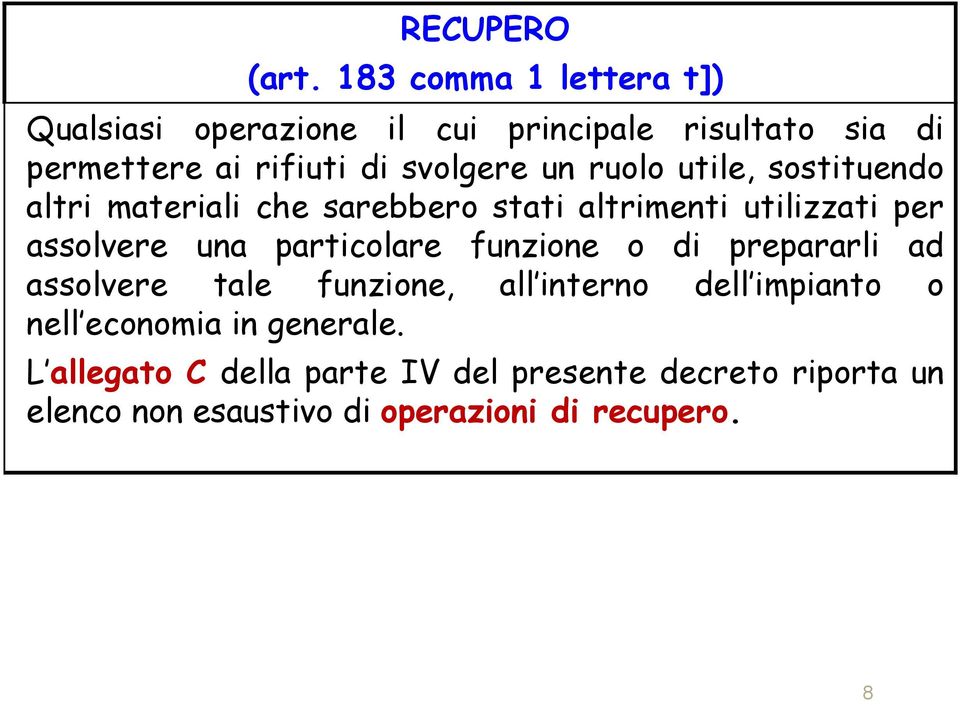 RECUPERO
(art. 183 comma 1 lettera t])

Qualsiasi operazione il cui principale risultato sia di permettere ai rifiuti di svolgere un ruolo utile, sostituendo altri materiali che sarebbero stati altrimenti utilizzati per assolvere una particolare funzione o di prepararli ad assolvere tale funzione, all'interno dell'impianto o nell'economia in generale.

L'allegato C della parte IV del presente decreto riporta un elenco non esaustivo di operazioni di recupero.

8